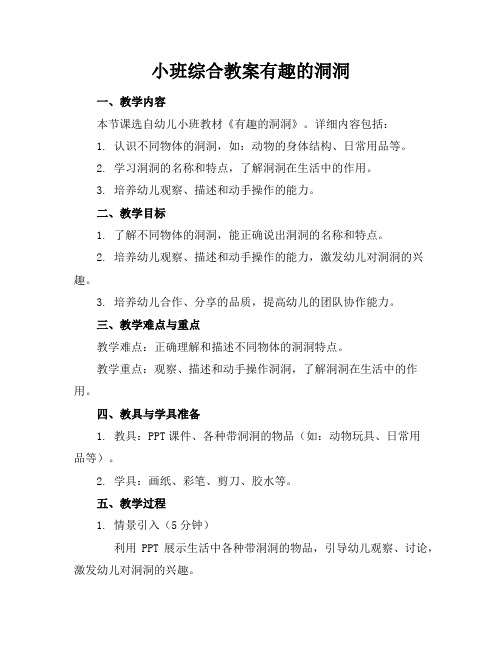 小班综合教案有趣的洞洞

一、教学内容

本节课选自幼儿小班教材《有趣的洞洞》。详细内容包括：

1. 认识不同物体的洞洞，如：动物的身体结构、日常用品等。

2. 学习洞洞的名称和特点，了解洞洞在生活中的作用。

3. 培养幼儿观察、描述和动手操作的能力。

二、教学目标

1. 了解不同物体的洞洞，能正确说出洞洞的名称和特点。

2. 培养幼儿观察、描述和动手操作的能力，激发幼儿对洞洞的兴趣。

3. 培养幼儿合作、分享的品质，提高幼儿的团队协作能力。

三、教学难点与重点

教学难点：正确理解和描述不同物体的洞洞特点。

教学重点：观察、描述和动手操作洞洞，了解洞洞在生活中的作用。

四、教具与学具准备

1. 教具：PPT 课件、各种带洞洞的物品（如：动物玩具、日常用品等）。

2. 学具：画纸、彩笔、剪刀、胶水等。

五、教学过程

1. 情景引入（5 分钟）

利用 PPT 展示生活中各种带洞洞的物品，引导幼儿观察、讨论，激发幼儿对洞洞的兴趣。